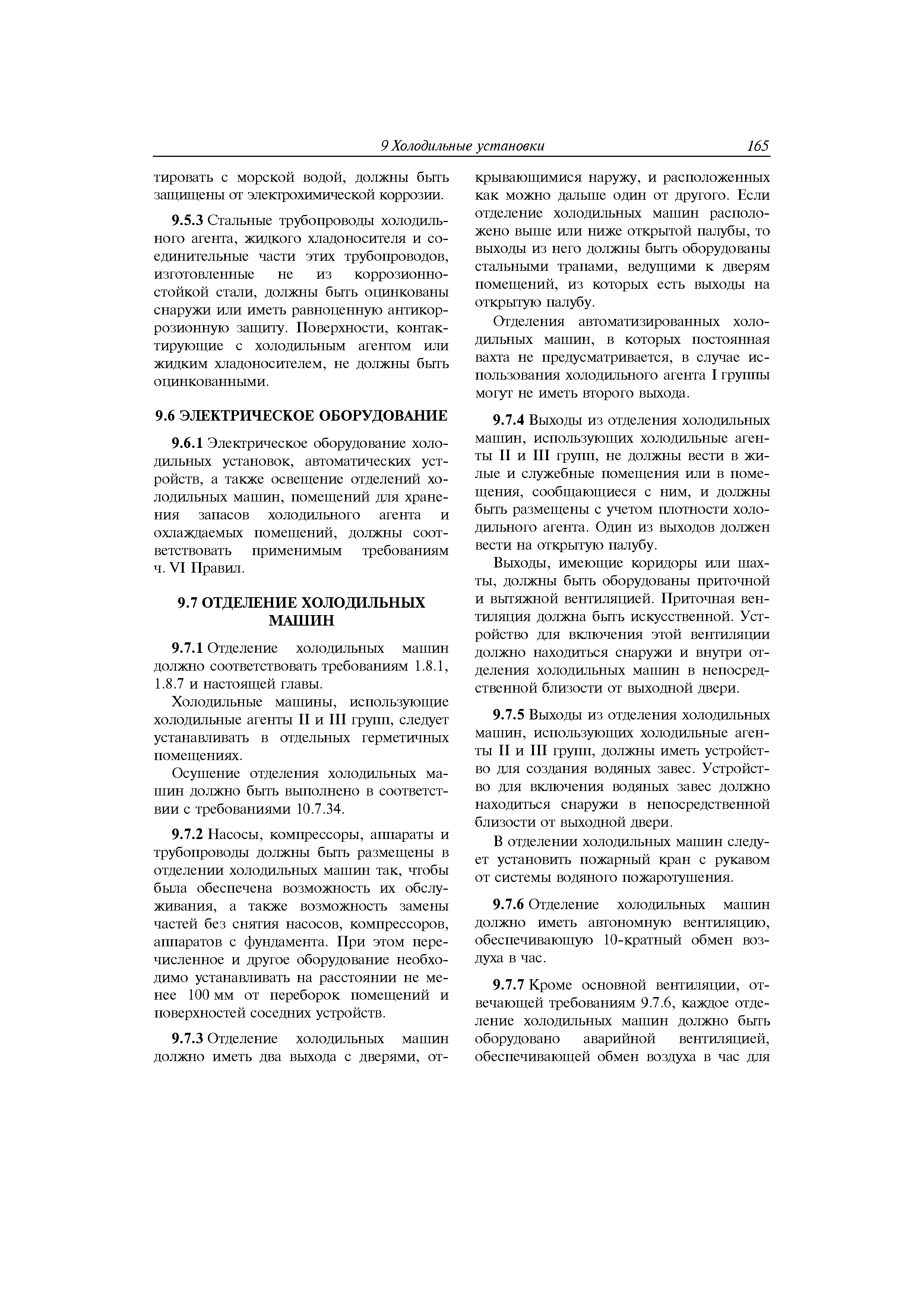 9 Холодильные установки 165

тировать с морской водой, должны быть защищены от электрохимической коррозии.

9.5.3 Стальные трубопроводы холодильного агента, жидкого хладоносителя и соединительные части этих трубопроводов, изготовленные не из коррозионностойкой стали, должны быть оцинкованы снаружи или иметь равноценную антикоррозионную защиту. Поверхности, контактирующие с холодильным агентом или жидким хладоносителем, не должны быть оцинкованными.

9.6 ЭЛЕКТРИЧЕСКОЕ ОБОРУДОВАНИЕ

9.6.1 Электрическое оборудование холодильных установок, автоматических устройств, а также освещение отделений холодильных машин, помещений для хранения запасов холодильного агента и охлаждаемых помещений, должны соответствовать применимым требованиям ч. VI Правил.

9.7 ОТДЕЛЕНИЕ ХОЛОДИЛЬНЫХ МАШИН

9.7.1 Отделение холодильных машин должно соответствовать требованиям 1.8.1, 1.8.7 и настоящей главы.

Холодильные машины, использующие холодильные агенты II и III групп, следует устанавливать в отдельных герметичных помещениях.

Осушение отделения холодильных машин должно быть выполнено в соответствии с требованиями 10.7.34.

9.7.2 Насосы, компрессоры, аппараты и трубопроводы должны быть размещены в отделении холодильных машин так, чтобы была обеспечена возможность их обслуживания, а также возможность замены частей без снятия насосов, компрессоров, аппаратов с фундамента. При этом перечисленное и другое оборудование необходимо устанавливать на расстоянии не менее 100 мм от переборок помещений и поверхностей соседних устройств.

9.7.3 Отделение холодильных машин должно иметь два выхода с дверями, открывающимися наружу, и расположенных как можно дальше один от другого. Если отделение холодильных машин расположено выше или ниже открытой палубы, то выходы из него должны быть оборудованы стальными трапами, ведущими к дверям помещений, из которых есть выходы на открытую палубу.

Отделения автоматизированных холодильных машин, в которых постоянная вахта не предусматривается, в случае использования холодильного агента I группы могут не иметь второго выхода.

9.7.4 Выходы из отделения холодильных машин, использующих холодильные агенты II и III групп, не должны вести в жилые и служебные помещения или в помещения, сообщающиеся с ним, и должны быть размещены с учетом плотности холодильного агента. Один из выходов должен вести на открытую палубу.

Выходы, имеющие коридоры или шахты, должны быть оборудованы приточной и вытяжной вентиляцией. Приточная вентиляция должна быть искусственной. Устройство для включения этой вентиляции должно находиться снаружи и внутри отделения холодильных машин в непосредственной близости от выходной двери.

9.7.5 Выходы из отделения холодильных машин, использующих холодильные агенты II и III групп, должны иметь устройство для создания водяных завес. Устройство для включения водяных завес должно находиться снаружи в непосредственной близости от выходной двери.

В отделении холодильных машин следует установить пожарный кран с рукавом от системы водяного пожаротушения.

9.7.6 Отделение холодильных машин должно иметь автономную вентиляцию, обеспечивающую 10-кратный обмен воздуха в час.

9.7.7 Кроме основной вентиляции, отвечающей требованиям 9.7.6, каждое отделение холодильных машин должно быть оборудовано аварийной вентиляцией, обеспечивающей обмен воздуха в час для